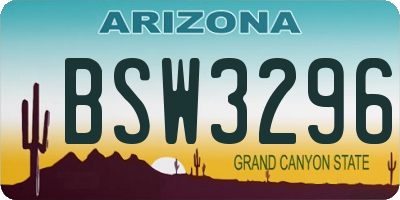 ARIZONA

BSW3296

GRAND CANYON STATE